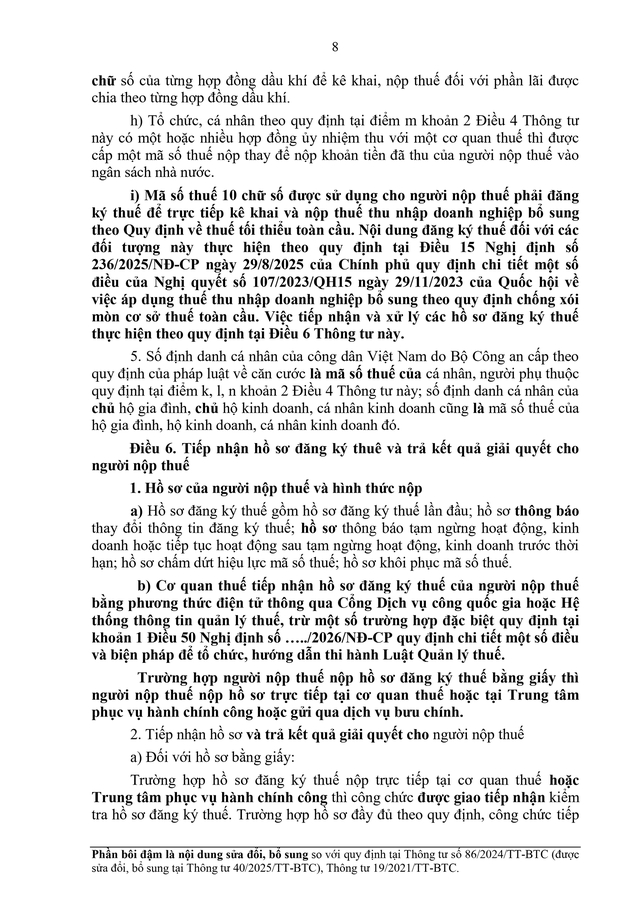 8

chữ số của từng hợp đồng dầu khí để kê khai, nộp thuế đối với phần lãi được chia theo từng hợp đồng dầu khí.

h) Tổ chức, cá nhân theo quy định tại điểm m khoản 2 Điều 4 Thông tư này có một hoặc nhiều hợp đồng ủy nhiệm thu với một cơ quan thuế thì được cấp một mã số thuế nộp thay để nộp khoản tiền đã thu của người nộp thuế vào ngân sách nhà nước.

i) Mã số thuế 10 chữ số được sử dụng cho người nộp thuế phải đăng ký thuế để trực tiếp kê khai và nộp thuế thu nhập doanh nghiệp bổ sung theo Quy định về thuế tối thiểu toàn cầu. Nội dung đăng ký thuế đối với các đối tượng này thực hiện theo quy định tại Điều 15 Nghị định số 236/2025/NĐ-CP ngày 29/8/2025 của Chính phủ quy định chi tiết một số điều của Nghị quyết số 107/2023/QH15 ngày 29/11/2023 của Quốc hội về việc áp dụng thuế thu nhập doanh nghiệp bổ sung theo quy định chống xói mòn cơ sở thuế toàn cầu. Việc tiếp nhận và xử lý các hồ sơ đăng ký thuế thực hiện theo quy định tại Điều 6 Thông tư này.

5. Số định danh cá nhân của công dân Việt Nam do Bộ Công an cấp theo quy định của pháp luật về căn cước là mã số thuế của cá nhân, người phụ thuộc quy định tại điểm k, l, n khoản 2 Điều 4 Thông tư này; số định danh cá nhân của chủ hộ gia đình, chủ hộ kinh doanh, cá nhân kinh doanh cũng là mã số thuế của hộ gia đình, hộ kinh doanh, cá nhân kinh doanh đó.

Điều 6. Tiếp nhận hồ sơ đăng ký thuê và trả kết quả giải quyết cho người nộp thuế

1. Hồ sơ của người nộp thuế và hình thức nộp

a) Hồ sơ đăng ký thuế gồm hồ sơ đăng ký thuế lần đầu; hồ sơ thông báo thay đổi thông tin đăng ký thuế; hồ sơ thông báo tạm ngừng hoạt động, kinh doanh hoặc tiếp tục hoạt động sau tạm ngừng hoạt động, kinh doanh trước thời hạn; hồ sơ chấm dứt hiệu lực mã số thuế; hồ sơ khôi phục mã số thuế.

b) Cơ quan thuế tiếp nhận hồ sơ đăng ký thuế của người nộp thuế bằng phương thức điện tử thông qua Cổng Dịch vụ công quốc gia hoặc Hệ thống thông tin quản lý thuế, trừ một số trường hợp đặc biệt quy định tại khoản 1 Điều 50 Nghị định số …../2026/NĐ-CP quy định chi tiết một số điều và biện pháp để tổ chức, hướng dẫn thi hành Luật Quản lý thuế.

Trường hợp người nộp thuế nộp hồ sơ đăng ký thuế bằng giấy thì người nộp thuế nộp hồ sơ trực tiếp tại cơ quan thuế hoặc tại Trung tâm phục vụ hành chính công hoặc gửi qua dịch vụ bưu chính.

2. Tiếp nhận hồ sơ và trả kết quả giải quyết cho người nộp thuế

a) Đối với hồ sơ bằng giấy:

Trường hợp hồ sơ đăng ký thuế nộp trực tiếp tại cơ quan thuế hoặc Trung tâm phục vụ hành chính công thì công chức được giao tiếp nhận kiểm tra hồ sơ đăng ký thuế. Trường hợp hồ sơ đầy đủ theo quy định, công chức tiếp

Phần bôi đậm là nội dung sửa đổi, bổ sung so với quy định tại Thông tư số 86/2024/TT-BTC (được sửa đổi, bổ sung tại Thông tư 40/2025/TT-BTC), Thông tư 19/2021/TT-BTC.